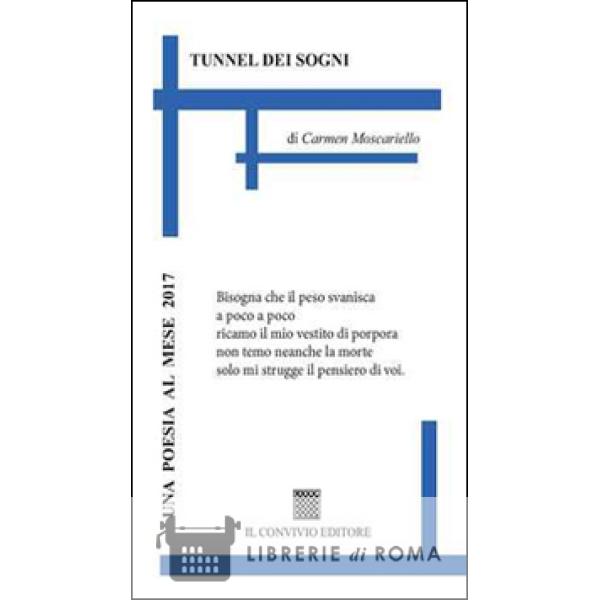 TUNNEL DEI SOGNI

di Carmen Moscariello

UNA POESIA AL MESE 2017

Bisogna che il peso svanisca
a poco a poco
ricamo il mio vestito di porpora
non temo neanche la morte
solo mi strugge il pensiero di voi.

IL CONVIVIO EDITORE

LIBRERIE di ROMA